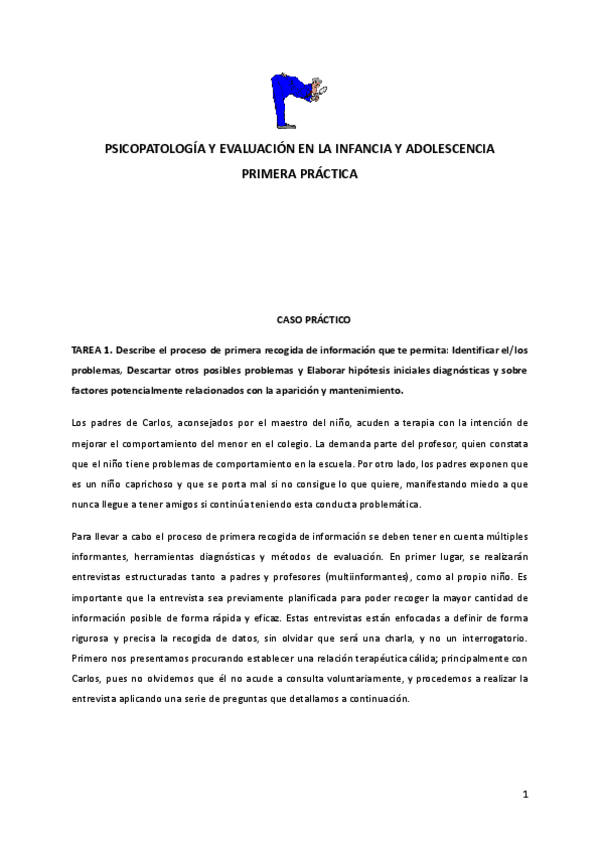 PSICOPATOLOGÍA Y EVALUACIÓN EN LA INFANCIA Y ADOLESCENCIA

PRIMERA PRÁCTICA

CASO PRÁCTICO

TAREA 1. Describe el proceso de primera recogida de información que te permita: Identificar el/los problemas, Descartar otros posibles problemas y Elaborar hipótesis iniciales diagnósticas y sobre factores potencialmente relacionados con la aparición y mantenimiento.

Los padres de Carlos, aconsejados por el maestro del niño, acuden a terapia con la intención de mejorar el comportamiento del menor en el colegio. La demanda parte del profesor, quien constata que el niño tiene problemas de comportamiento en la escuela. Por otro lado, los padres exponen que es un niño caprichoso y que se porta mal si no consigue lo que quiere, manifestando miedo a que nunca llegue a tener amigos si continúa teniendo esta conducta problemática.

Para llevar a cabo el proceso de primera recogida de información se deben tener en cuenta múltiples informantes, herramientas diagnósticas y métodos de evaluación. En primer lugar, se realizarán entrevistas estructuradas tanto a padres y profesores (multiinformantes), como al propio niño. Es importante que la entrevista sea previamente planificada para poder recoger la mayor cantidad de información posible de forma rápida y eficaz. Estas entrevistas están enfocadas a definir de forma rigurosa y precisa la recogida de datos, sin olvidar que será una charla, y no un interrogatorio. Primero nos presentamos procurando establecer una relación terapéutica cálida; principalmente con Carlos, pues no olvidemos que él no acude a consulta voluntariamente, y procedemos a realizar la entrevista aplicando una serie de preguntas que detallamos a continuación.

1